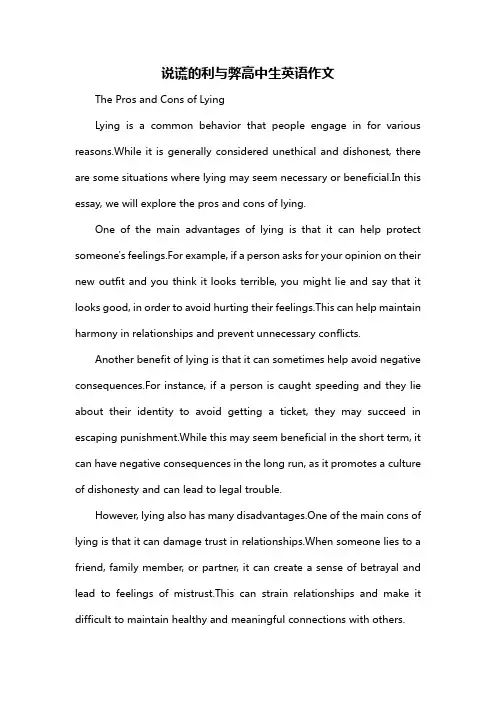 说谎的利与弊高中生英语作文

The Pros and Cons of Lying

Lying is a common behavior that people engage in for various reasons.While it is generally considered unethical and dishonest, there are some situations where lying may seem necessary or beneficial.In this essay, we will explore the pros and cons of lying.

One of the main advantages of lying is that it can help protect someone's feelings.For example, if a person asks for your opinion on their new outfit and you think it looks terrible, you might lie and say that it looks good, in order to avoid hurting their feelings.This can help maintain harmony in relationships and prevent unnecessary conflicts.

Another benefit of lying is that it can sometimes help avoid negative consequences.For instance, if a person is caught speeding and they lie about their identity to avoid getting a ticket, they may succeed in escaping punishment.While this may seem beneficial in the short term, it can have negative consequences in the long run, as it promotes a culture of dishonesty and can lead to legal trouble.

However, lying also has many disadvantages.One of the main cons of lying is that it can damage trust in relationships.When someone lies to a friend, family member, or partner, it can create a sense of betrayal and lead to feelings of mistrust.This can strain relationships and make it difficult to maintain healthy and meaningful connections with others.